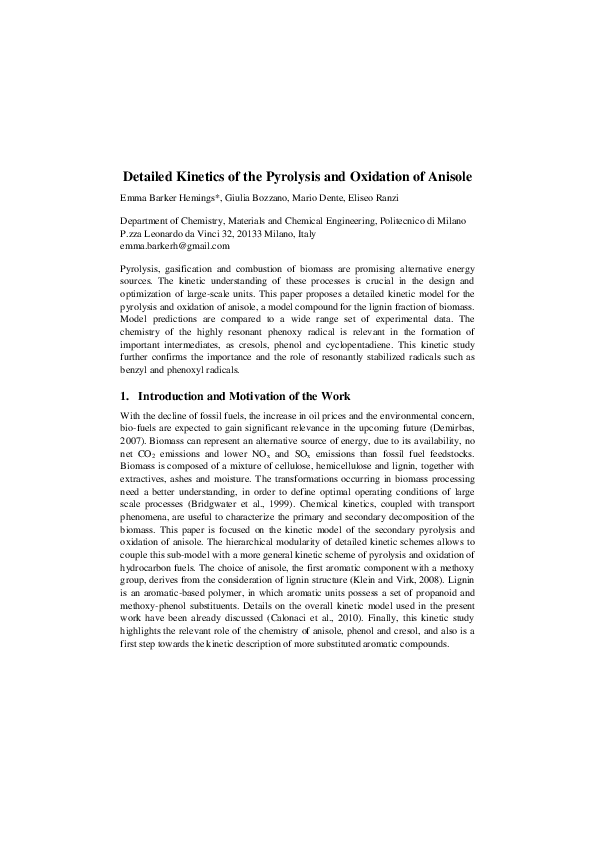 Detailed Kinetics of the Pyrolysis and Oxidation of Anisole

Emma Barker Hemings*, Giulia Bozzano, Mario Dente, Eliseo Ranzi

Department of Chemistry, Materials and Chemical Engineering, Politecnico di Milano
P.zza Leonardo da Vinci 32, 20133 Milano, Italy
emma.barkerh@gmail.com

Pyrolysis, gasification and combustion of biomass are promising alternative energy sources. The kinetic understanding of these processes is crucial in the design and optimization of large-scale units. This paper proposes a detailed kinetic model for the pyrolysis and oxidation of anisole, a model compound for the lignin fraction of biomass. Model predictions are compared to a wide range set of experimental data. The chemistry of the highly resonant phenoxy radical is relevant in the formation of important intermediates, as cresols, phenol and cyclopentadiene. This kinetic study further confirms the importance and the role of resonantly stabilized radicals such as benzyl and phenoxyl radicals.

1. Introduction and Motivation of the Work

With the decline of fossil fuels, the increase in oil prices and the environmental concern, bio-fuels are expected to gain significant relevance in the upcoming future (Demirbas, 2007). Biomass can represent an alternative source of energy, due to its availability, no net $CO_2$ emissions and lower $NO_x$ and $SO_x$ emissions than fossil fuel feedstocks. Biomass is composed of a mixture of cellulose, hemicellulose and lignin, together with extractives, ashes and moisture. The transformations occurring in biomass processing need a better understanding, in order to define optimal operating conditions of large scale processes (Bridgwater et al., 1999). Chemical kinetics, coupled with transport phenomena, are useful to characterize the primary and secondary decomposition of the biomass. This paper is focused on the kinetic model of the secondary pyrolysis and oxidation of anisole. The hierarchical modularity of detailed kinetic schemes allows to couple this sub-model with a more general kinetic scheme of pyrolysis and oxidation of hydrocarbon fuels. The choice of anisole, the first aromatic component with a methoxy group, derives from the consideration of lignin structure (Klein and Virk, 2008). Lignin is an aromatic-based polymer, in which aromatic units possess a set of propanoid and methoxy-phenol substituents. Details on the overall kinetic model used in the present work have been already discussed (Calonaci et al., 2010). Finally, this kinetic study highlights the relevant role of the chemistry of anisole, phenol and cresol, and also is a first step towards the kinetic description of more substituted aromatic compounds.